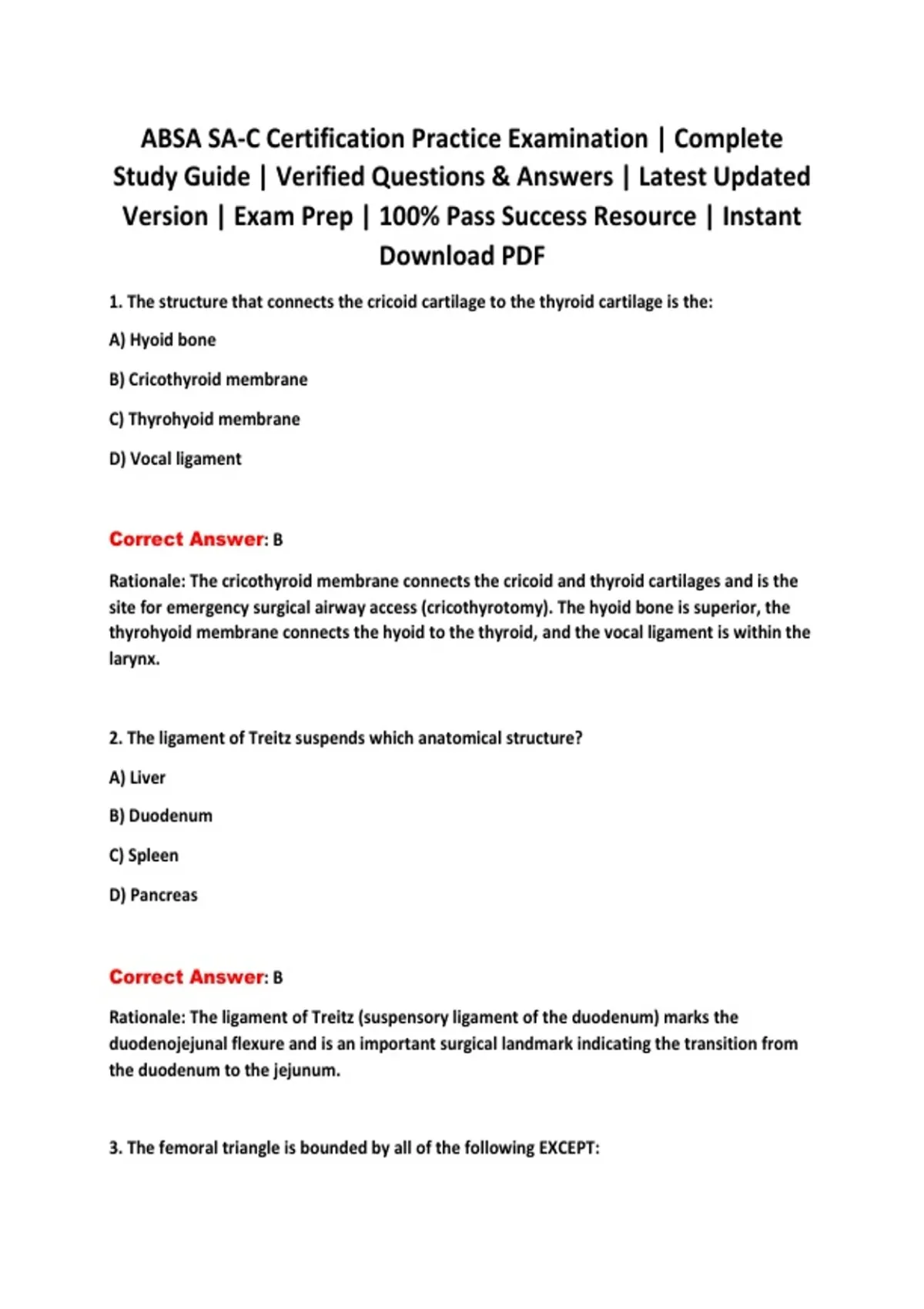 ABSA SA-C Certification Practice Examination | Complete Study Guide | Verified Questions & Answers | Latest Updated Version | Exam Prep | 100% Pass Success Resource | Instant Download PDF

1. The structure that connects the cricoid cartilage to the thyroid cartilage is the:

A) Hyoid bone

B) Cricothyroid membrane

C) Thyrohyoid membrane

D) Vocal ligament

Correct Answer: B

Rationale: The cricothyroid membrane connects the cricoid and thyroid cartilages and is the site for emergency surgical airway access (cricothyrotomy). The hyoid bone is superior, the thyrohyoid membrane connects the hyoid to the thyroid, and the vocal ligament is within the larynx.

2. The ligament of Treitz suspends which anatomical structure?

A) Liver

B) Duodenum

C) Spleen

D) Pancreas

Correct Answer: B

Rationale: The ligament of Treitz (suspensory ligament of the duodenum) marks the duodenojejunal flexure and is an important surgical landmark indicating the transition from the duodenum to the jejunum.

3. The femoral triangle is bounded by all of the following EXCEPT: